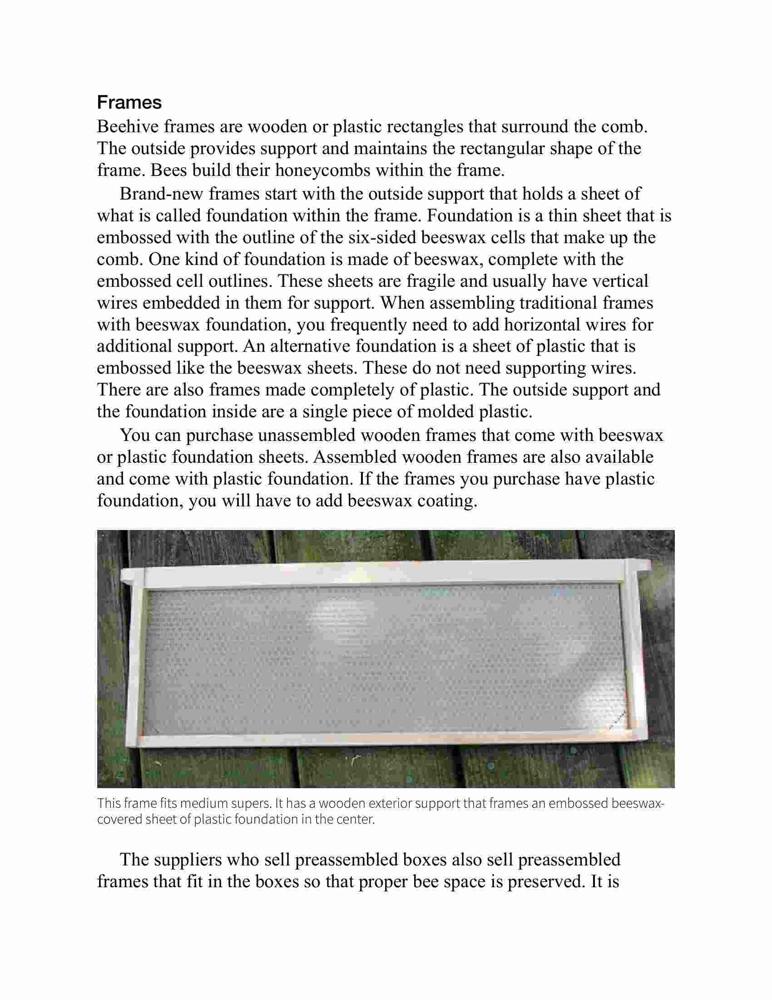 Frames

Beehive frames are wooden or plastic rectangles that surround the comb. The outside provides support and maintains the rectangular shape of the frame. Bees build their honeycombs within the frame.

Brand-new frames start with the outside support that holds a sheet of what is called foundation within the frame. Foundation is a thin sheet that is embossed with the outline of the six-sided beeswax cells that make up the comb. One kind of foundation is made of beeswax, complete with the embossed cell outlines. These sheets are fragile and usually have vertical wires embedded in them for support. When assembling traditional frames with beeswax foundation, you frequently need to add horizontal wires for additional support. An alternative foundation is a sheet of plastic that is embossed like the beeswax sheets. These do not need supporting wires. There are also frames made completely of plastic. The outside support and the foundation inside are a single piece of molded plastic.

You can purchase unassembled wooden frames that come with beeswax or plastic foundation sheets. Assembled wooden frames are also available and come with plastic foundation. If the frames you purchase have plastic foundation, you will have to add beeswax coating.

This frame fits medium supers. It has a wooden exterior support that frames an embossed beeswax-covered sheet of plastic foundation in the center.

The suppliers who sell preassembled boxes also sell preassembled frames that fit in the boxes so that proper bee space is preserved. It is